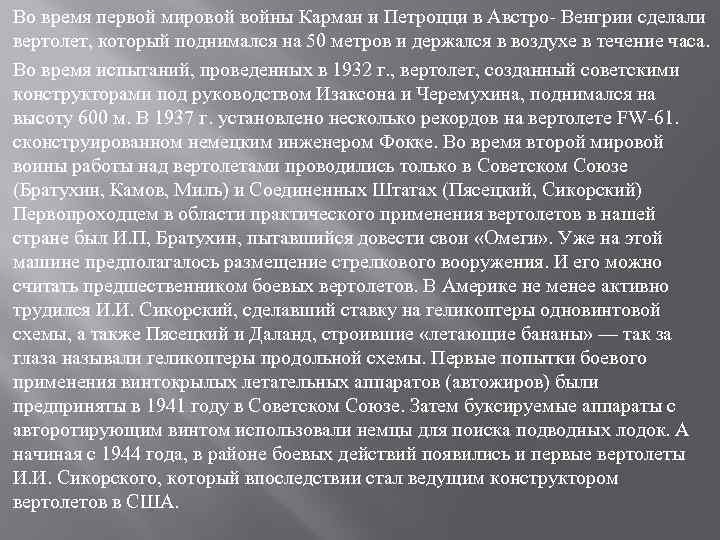 Во время первой мировой войны Карман и Петроцци в Австро- Венгрии сделали вертолет, который поднимался на 50 метров и держался в воздухе в течение часа.

Во время испытаний, проведенных в 1932 г., вертолет, созданный советскими конструкторами под руководством Изаксона и Черемухина, поднимался на высоту 600 м. В 1937 г. установлено несколько рекордов на вертолете FW-61. сконструированном немецким инженером Фокке. Во время второй мировой воины работы над вертолетами проводились только в Советском Союзе (Братухин, Камов, Миль) и Соединенных Штатах (Пясецкий, Сикорский) Первопроходцем в области практического применения вертолетов в нашей стране был И.П, Братухин, пытавшийся довести свои «Омеги». Уже на этой машине предполагалось размещение стрелкового вооружения. И его можно считать предшественником боевых вертолетов. В Америке не менее активно трудился И.И. Сикорский, сделавший ставку на геликоптеры одновинтовой схемы, а также Пясецкий и Даланд, строившие «летающие бананы» — так за глаза называли геликоптеры продольной схемы. Первые попытки боевого применения винтокрылых летательных аппаратов (автожиров) были предприняты в 1941 году в Советском Союзе. Затем буксируемые аппараты с авторотирующим винтом использовали немцы для поиска подводных лодок. А начиная с 1944 года, в районе боевых действий появились и первые вертолеты И.И. Сикорского, который впоследствии стал ведущим конструктором вертолетов в США.